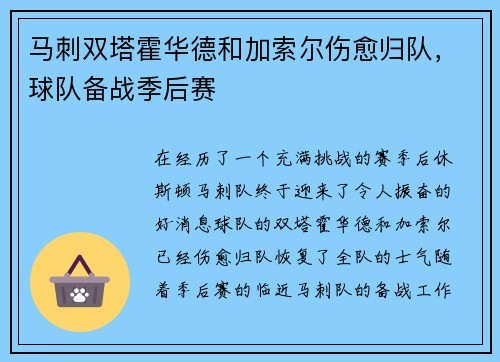 马刺双塔霍华德和加索尔伤愈归队，球队备战季后赛

在经历了一个充满挑战的赛季后休斯顿马刺队终于迎来了令人振奋的好消息球队的双塔霍华德和加索尔已经伤愈归队恢复了全队的士气随着季后赛的临近马刺队的备战工作